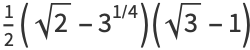 $\frac{1}{2}\left(\sqrt{2}-3^{1/4}\right)\left(\sqrt{3}-1\right)$